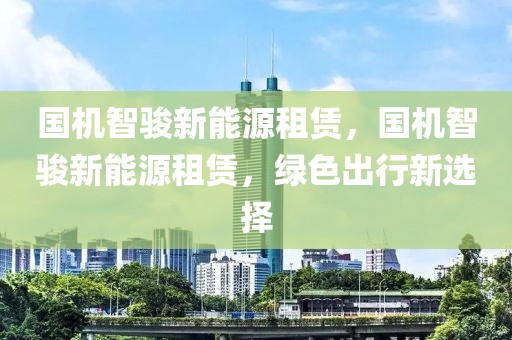 国机智骏新能源租赁，国机智骏新能源租赁，绿色出行新选择